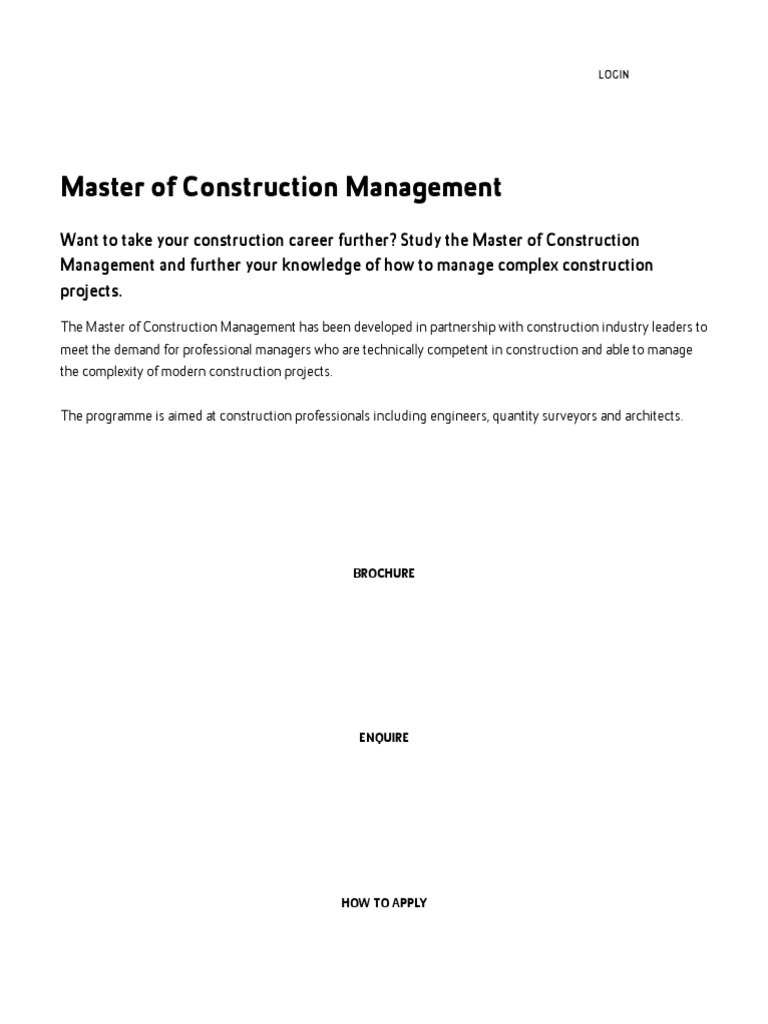 LOGIN

Master of Construction Management

Want to take your construction career further? Study the Master of Construction Management and further your knowledge of how to manage complex construction projects.

The Master of Construction Management has been developed in partnership with construction industry leaders to meet the demand for professional managers who are technically competent in construction and able to manage the complexity of modern construction projects.

The programme is aimed at construction professionals including engineers, quantity surveyors and architects.

BROCHURE

ENQUIRE

HOW TO APPLY